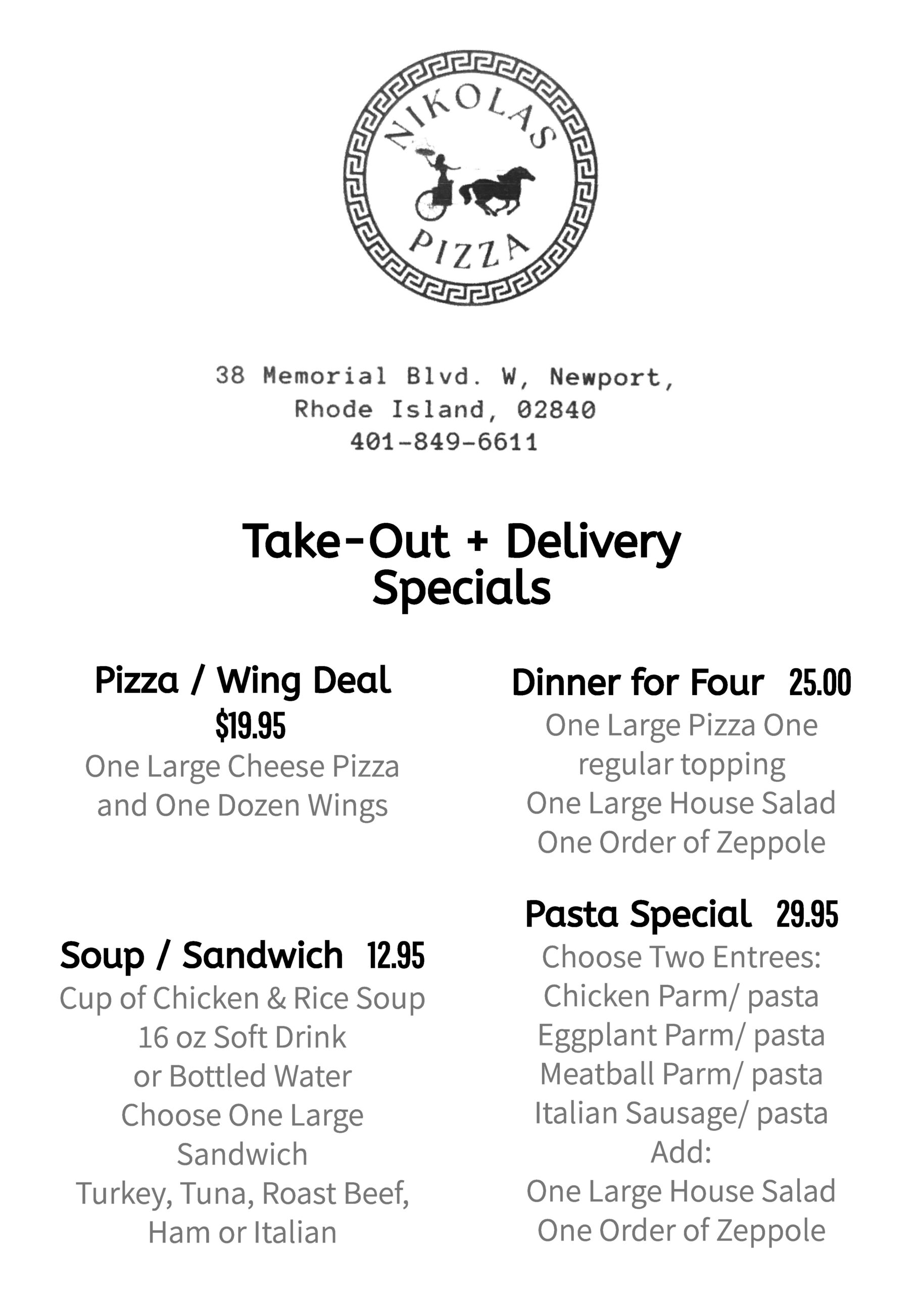 NIKOLAS PIZZA

38 Memorial Blvd. W, Newport, Rhode Island, 02840
401-849-6611

Take-Out + Delivery Specials

Pizza / Wing Deal
$19.95
One Large Cheese Pizza and One Dozen Wings

Soup / Sandwich 12.95
Cup of Chicken & Rice Soup
16 oz Soft Drink
or Bottled Water
Choose One Large Sandwich
Turkey, Tuna, Roast Beef, Ham or Italian

Dinner for Four 25.00
One Large Pizza One regular topping
One Large House Salad
One Order of Zeppole

Pasta Special 29.95
Choose Two Entrees:
Chicken Parm/ pasta
Eggplant Parm/ pasta
Meatball Parm/ pasta
Italian Sausage/ pasta
Add:
One Large House Salad
One Order of Zeppole